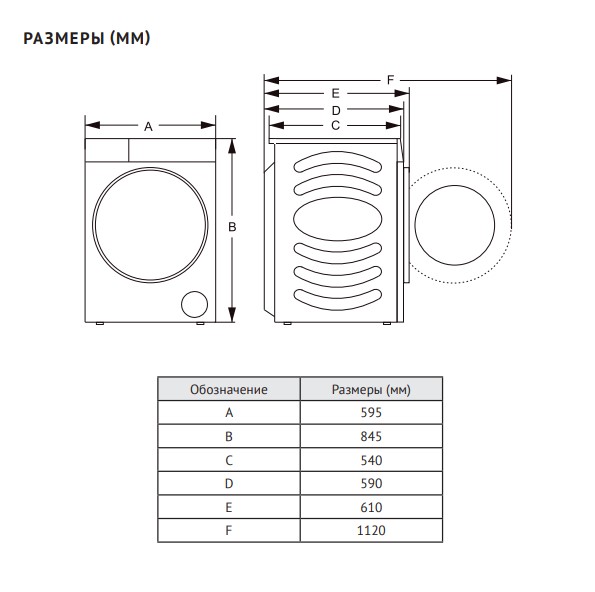 РАЗМЕРЫ (ММ)

A

B

F

E

D

C

| Обозначение | Размеры (мм) |
|---|---|
| A | 595 |
| B | 845 |
| C | 540 |
| D | 590 |
| E | 610 |
| F | 1120 |